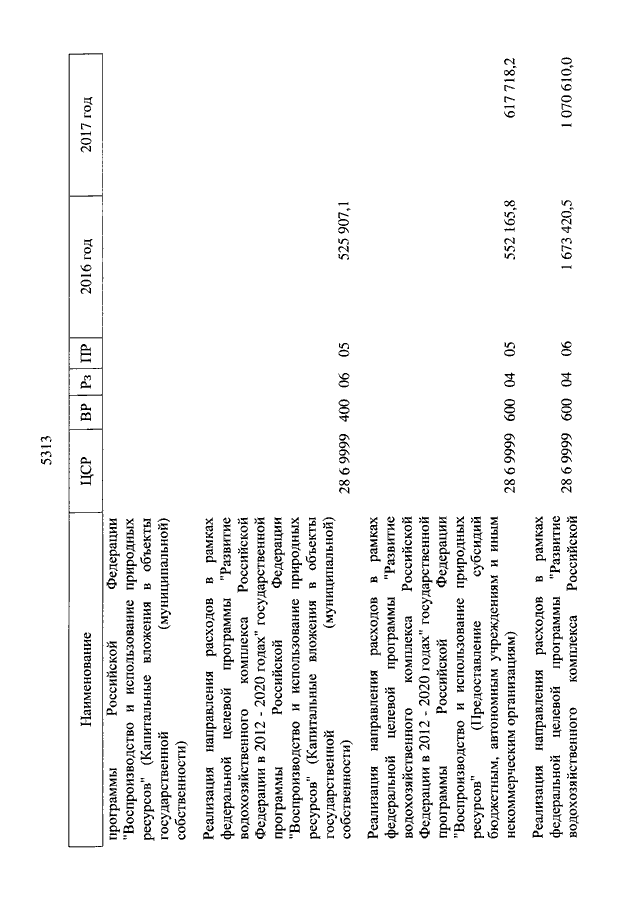 5313

| Наименование | ЦСР | ВР | Рз | ПР | 2016 год | 2017 год |
|---|---|---|---|---|---|---|
| программы Российской Федерации "Воспроизводство и использование природных ресурсов" (Капитальные вложения в объекты государственной (муниципальной) собственности) | | | | | | |
| Реализация направления расходов в рамках федеральной целевой программы "Развитие водохозяйственного комплекса Российской Федерации в 2012 - 2020 годах" государственной программы Российской Федерации "Воспроизводство и использование природных ресурсов" (Капитальные вложения в объекты государственной (муниципальной) собственности) | 28 6 9999 | 400 | 06 | 05 | 525 907,1 | |
| Реализация направления расходов в рамках федеральной целевой программы "Развитие водохозяйственного комплекса Российской Федерации в 2012 - 2020 годах" государственной программы Российской Федерации "Воспроизводство и использование природных ресурсов" (Предоставление субсидий бюджетным, автономным учреждениям и иным некоммерческим организациям) | 28 6 9999 | 600 | 04 | 05 | 552 165,8 | 617 718,2 |
| Реализация направления расходов в рамках федеральной целевой программы "Развитие водохозяйственного комплекса Российской | 28 6 9999 | 600 | 04 | 06 | 1 673 420,5 | 1 070 610,0 |